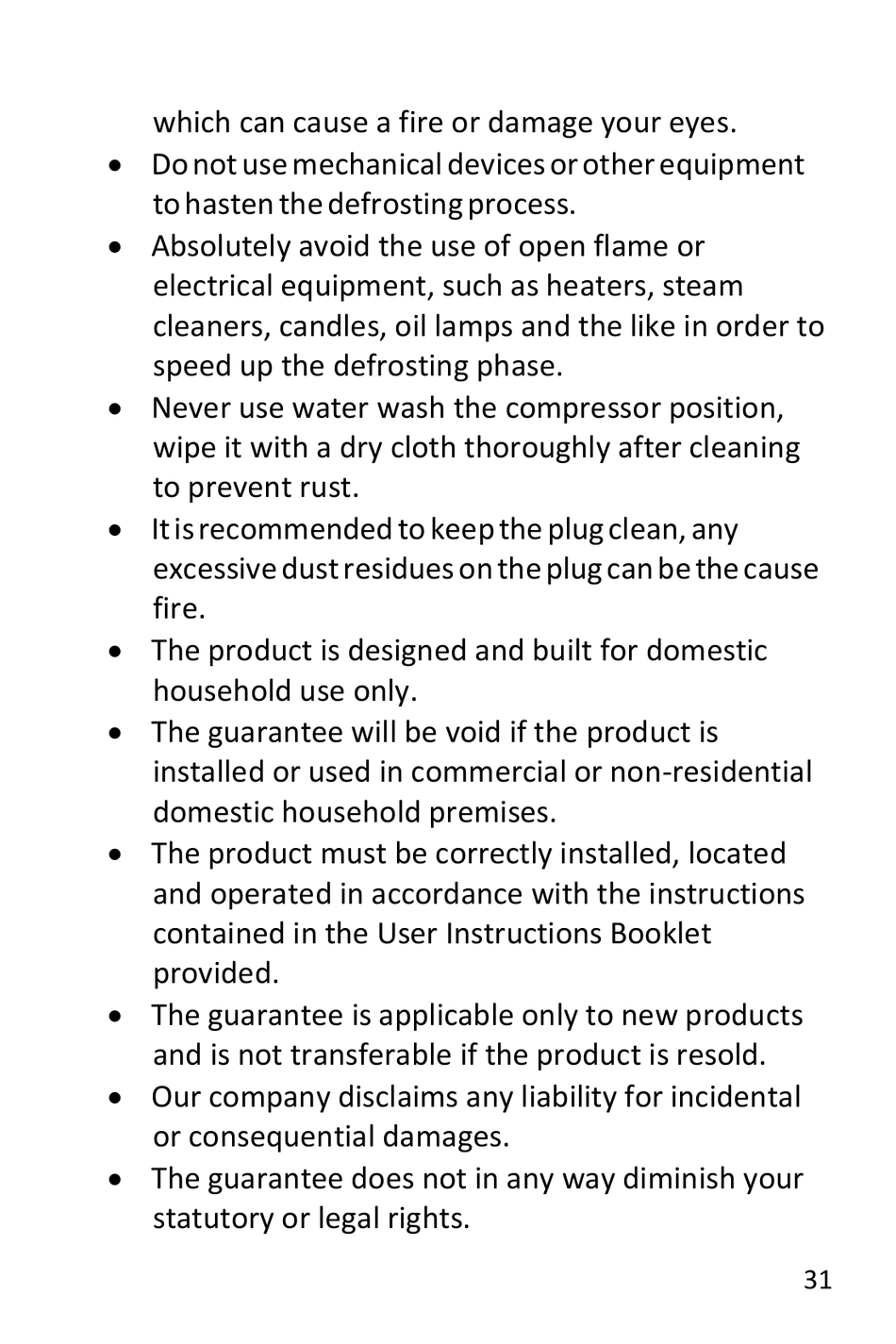 which can cause a fire or damage your eyes.

• Do not use mechanical devices or other equipment to hasten the defrosting process.
• Absolutely avoid the use of open flame or electrical equipment, such as heaters, steam cleaners, candles, oil lamps and the like in order to speed up the defrosting phase.
• Never use water wash the compressor position, wipe it with a dry cloth thoroughly after cleaning to prevent rust.
• It is recommended to keep the plug clean, any excessive dust residues on the plug can be the cause fire.
• The product is designed and built for domestic household use only.
• The guarantee will be void if the product is installed or used in commercial or non-residential domestic household premises.
• The product must be correctly installed, located and operated in accordance with the instructions contained in the User Instructions Booklet provided.
• The guarantee is applicable only to new products and is not transferable if the product is resold.
• Our company disclaims any liability for incidental or consequential damages.
• The guarantee does not in any way diminish your statutory or legal rights.

31